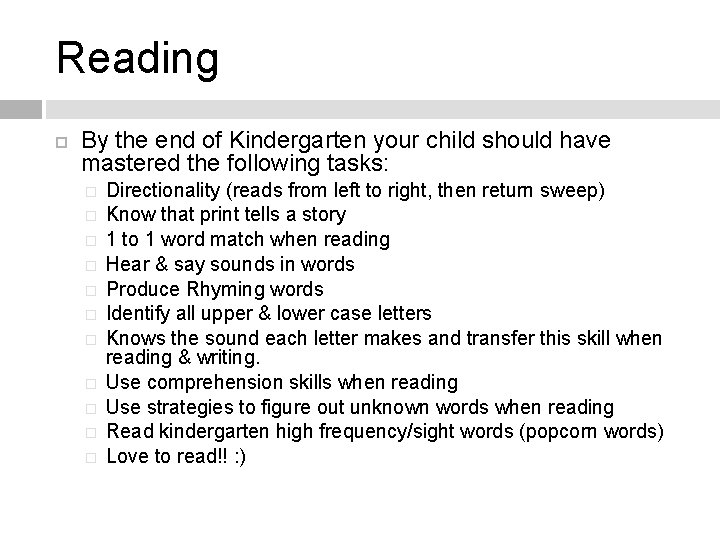 Reading

By the end of Kindergarten your child should have mastered the following tasks:

Directionality (reads from left to right, then return sweep)
Know that print tells a story
1 to 1 word match when reading
Hear & say sounds in words
Produce Rhyming words
Identify all upper & lower case letters
Knows the sound each letter makes and transfer this skill when reading & writing.
Use comprehension skills when reading
Use strategies to figure out unknown words when reading
Read kindergarten high frequency/sight words (popcorn words)
Love to read!! :)